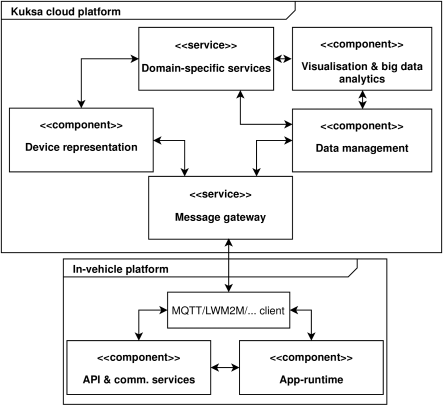 Kuksa cloud platform

<<service>>
Domain-specific services

<<component>>
Visualisation & big data analytics

<<component>>
Device representation

<<component>>
Data management

<<service>>
Message gateway

In-vehicle platform

MQTT/LWM2M/... client

<<component>>
API & comm. services

<<component>>
App-runtime